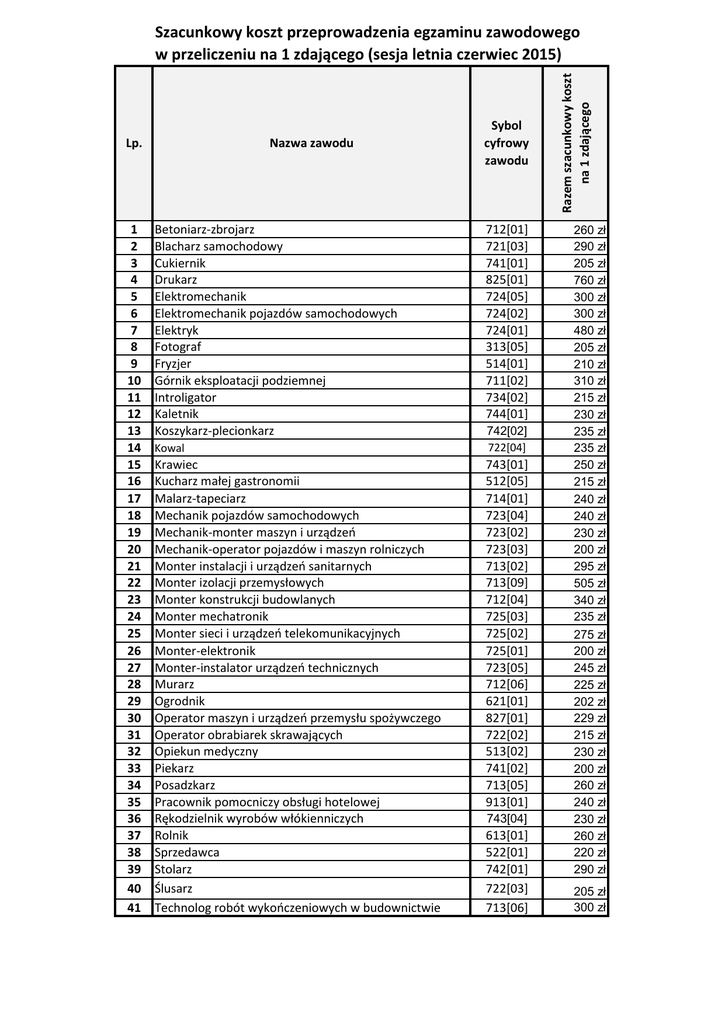 Szacunkowy koszt przeprowadzenia egzaminu zawodowego w przeliczeniu na 1 zdającego (sesja letnia czerwiec 2015)

| Lp. | Nazwa zawodu | Sybol cyfrowy zawodu | Razem szacunkowy koszt na 1 zdającego |
|---|---|---|---|
| 1 | Betoniarz-zbrojarz | 712[01] | 260 zł |
| 2 | Blacharz samochodowy | 721[03] | 290 zł |
| 3 | Cukiernik | 741[01] | 205 zł |
| 4 | Drukarz | 825[01] | 760 zł |
| 5 | Elektromechanik | 724[05] | 300 zł |
| 6 | Elektromechanik pojazdów samochodowych | 724[02] | 300 zł |
| 7 | Elektryk | 724[01] | 480 zł |
| 8 | Fotograf | 313[05] | 205 zł |
| 9 | Fryzjer | 514[01] | 210 zł |
| 10 | Górnik eksploatacji podziemnej | 711[02] | 310 zł |
| 11 | Introligator | 734[02] | 215 zł |
| 12 | Kaletnik | 744[01] | 230 zł |
| 13 | Koszykarz-plecionkarz | 742[02] | 235 zł |
| 14 | Kowal | 722[04] | 235 zł |
| 15 | Krawiec | 743[01] | 250 zł |
| 16 | Kucharz małej gastronomii | 512[05] | 215 zł |
| 17 | Malarz-tapeciarz | 714[01] | 240 zł |
| 18 | Mechanik pojazdów samochodowych | 723[04] | 240 zł |
| 19 | Mechanik-monter maszyn i urządzeń | 723[02] | 230 zł |
| 20 | Mechanik-operator pojazdów i maszyn rolniczych | 723[03] | 200 zł |
| 21 | Monter instalacji i urządzeń sanitarnych | 713[02] | 295 zł |
| 22 | Monter izolacji przemysłowych | 713[09] | 505 zł |
| 23 | Monter konstrukcji budowlanych | 712[04] | 340 zł |
| 24 | Monter mechatronik | 725[03] | 235 zł |
| 25 | Monter sieci i urządzeń telekomunikacyjnych | 725[02] | 275 zł |
| 26 | Monter-elektronik | 725[01] | 200 zł |
| 27 | Monter-instalator urządzeń technicznych | 723[05] | 245 zł |
| 28 | Murarz | 712[06] | 225 zł |
| 29 | Ogrodnik | 621[01] | 202 zł |
| 30 | Operator maszyn i urządzeń przemysłu spożywczego | 827[01] | 229 zł |
| 31 | Operator obrabiarek skrawających | 722[02] | 215 zł |
| 32 | Opiekun medyczny | 513[02] | 230 zł |
| 33 | Piekarz | 741[02] | 200 zł |
| 34 | Posadzkarz | 713[05] | 260 zł |
| 35 | Pracownik pomocniczy obsługi hotelowej | 913[01] | 240 zł |
| 36 | Rękodzielnik wyrobów włókienniczych | 743[04] | 230 zł |
| 37 | Rolnik | 613[01] | 260 zł |
| 38 | Sprzedawca | 522[01] | 220 zł |
| 39 | Stolarz | 742[01] | 290 zł |
| 40 | Ślusarz | 722[03] | 205 zł |
| 41 | Technolog robót wykończeniowych w budownictwie | 713[06] | 300 zł |